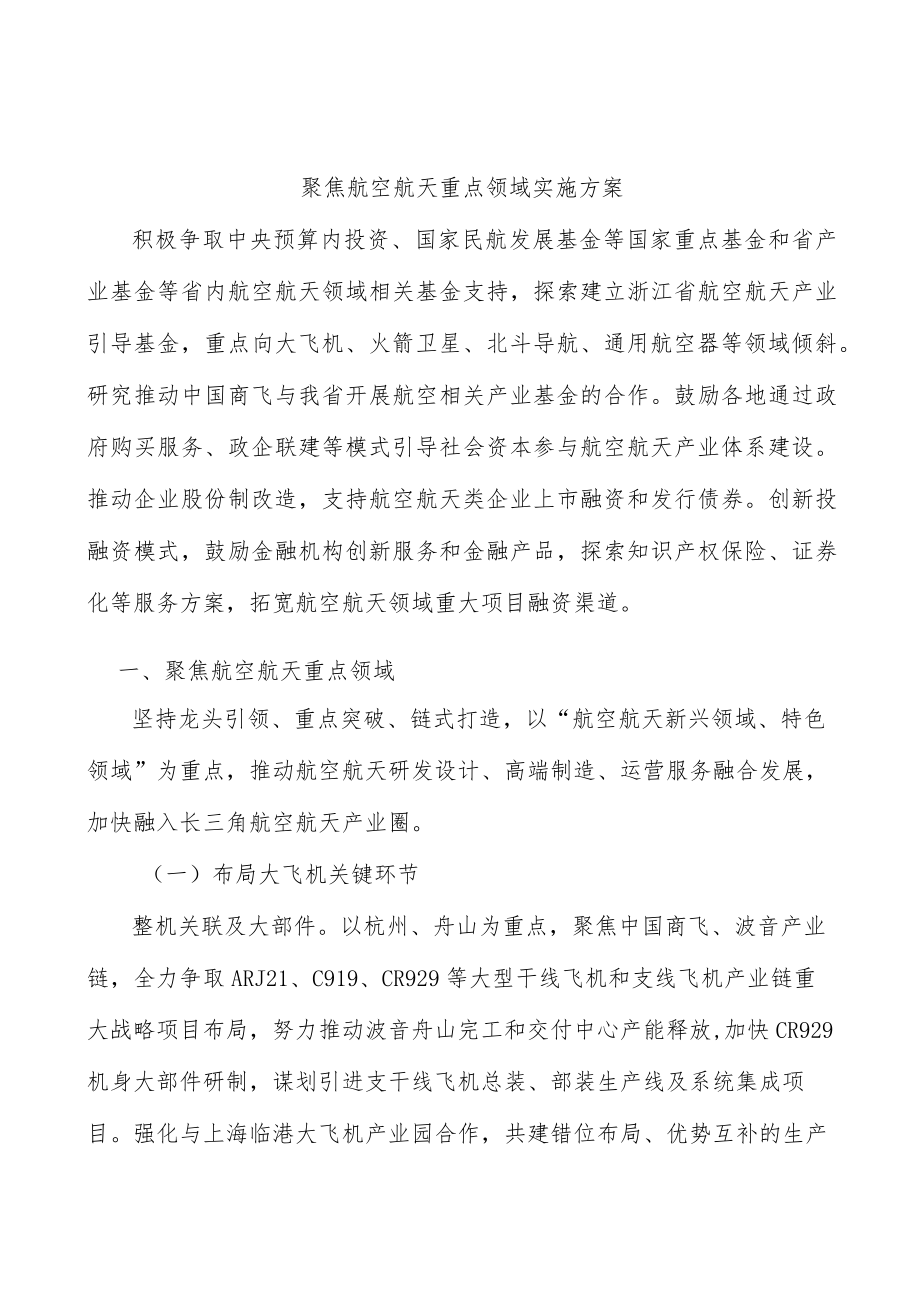 聚焦航空航天重点领域实施方案

积极争取中央预算内投资、国家民航发展基金等国家重点基金和省产业基金等省内航空航天领域相关基金支持，探索建立浙江省航空航天产业引导基金，重点向大飞机、火箭卫星、北斗导航、通用航空器等领域倾斜。研究推动中国商飞与我省开展航空相关产业基金的合作。鼓励各地通过政府购买服务、政企联建等模式引导社会资本参与航空航天产业体系建设。推动企业股份制改造，支持航空航天类企业上市融资和发行债券。创新投融资模式，鼓励金融机构创新服务和金融产品，探索知识产权保险、证券化等服务方案，拓宽航空航天领域重大项目融资渠道。

一、聚焦航空航天重点领域

坚持龙头引领、重点突破、链式打造，以“航空航天新兴领域、特色领域”为重点，推动航空航天研发设计、高端制造、运营服务融合发展，加快融入长三角航空航天产业圈。

（一）布局大飞机关键环节

整机关联及大部件。以杭州、舟山为重点，聚焦中国商飞、波音产业链，全力争取ARJ21、C919、CR929等大型干线飞机和支线飞机产业链重大战略项目布局，努力推动波音舟山完工和交付中心产能释放，加快CR929机身大部件研制，谋划引进支干线飞机总装、部装生产线及系统集成项目。强化与上海临港大飞机产业园合作，共建错位布局、优势互补的生产